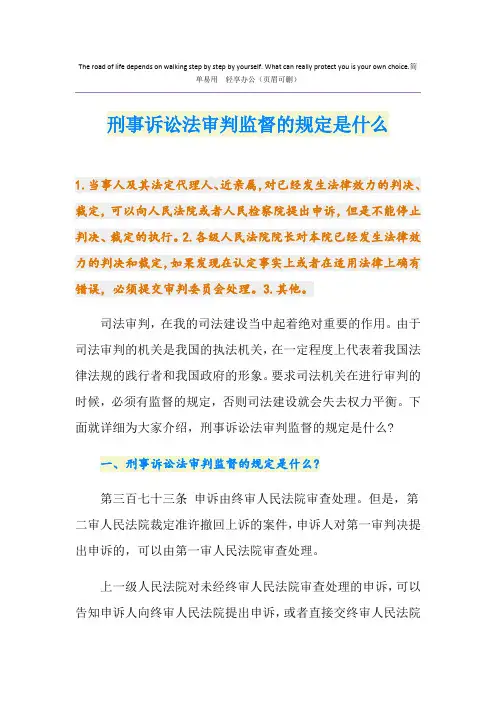 The road of life depends on walking step by step by yourself. What can really protect you is your own choice.简单易用 轻享办公（页眉可删）

刑事诉讼法审判监督的规定是什么

1.当事人及其法定代理人、近亲属，对已经发生法律效力的判决、裁定，可以向人民法院或者人民检察院提出申诉，但是不能停止判决、裁定的执行。2.各级人民法院院长对本院已经发生法律效力的判决和裁定，如果发现在认定事实上或者在适用法律上确有错误，必须提交审判委员会处理。3.其他。

司法审判，在我的司法建设当中起着绝对重要的作用。由于司法审判的机关是我国的执法机关，在一定程度上代表着我国法律法规的践行者和我国政府的形象。要求司法机关在进行审判的时候，必须有监督的规定，否则司法建设就会失去权力平衡。下面就详细为大家介绍，刑事诉讼法审判监督的规定是什么？

一、刑事诉讼法审判监督的规定是什么？

第三百七十三条 申诉由终审人民法院审查处理。但是，第二审人民法院裁定准许撤回上诉的案件，申诉人对第一审判决提出申诉的，可以由第一审人民法院审查处理。

上一级人民法院对未经终审人民法院审查处理的申诉，可以告知申诉人向终审人民法院提出申诉，或者直接交终审人民法院